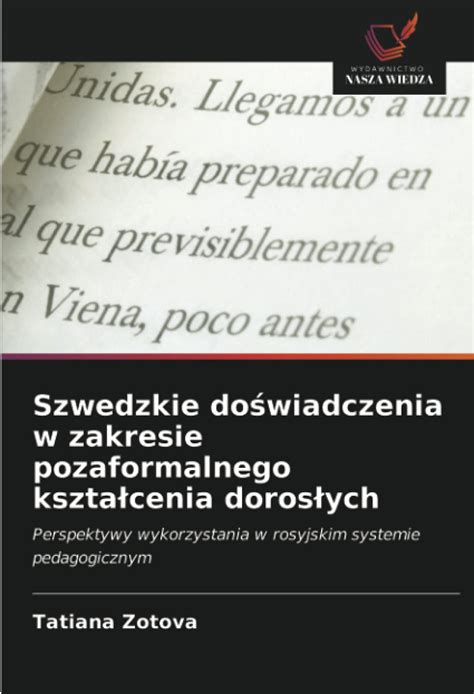 WYDAWNICTWO
NASZA WIEDZA

Unidas. Llegamos a un
que había preparado en
al que previsiblemente
n Viena, poco antes

Szwedzkie doświadczenia w zakresie pozaformalnego kształcenia dorosłych

Perspektywy wykorzystania w rosyjskim systemie pedagogicznym

Tatiana Zotova